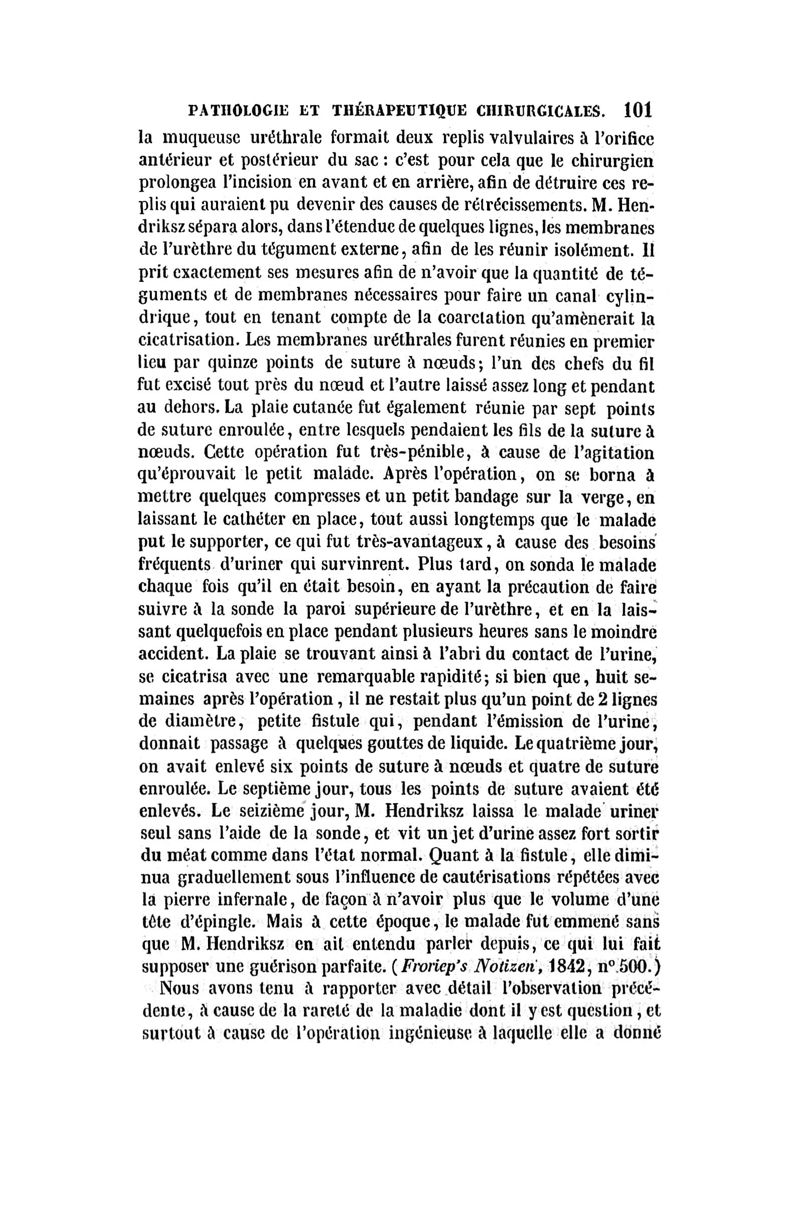 PATHOLOGIE ET THÉRAPEUTIQUE CHIRURGICALES. 101

la muqueuse uréthrale formait deux replis valvulaires à l'orifice antérieur et postérieur du sac : c'est pour cela que le chirurgien prolongea l'incision en avant et en arrière, afin de détruire ces replis qui auraient pu devenir des causes de rétrécissements. M. Hendriksz sépara alors, dans l'étendue de quelques lignes, les membranes de l'urèthre du tégument externe, afin de les réunir isolément. Il prit exactement ses mesures afin de n'avoir que la quantité de téguments et de membranes nécessaires pour faire un canal cylindrique, tout en tenant compte de la coarctation qu'amènerait la cicatrisation. Les membranes uréthrales furent réunies en premier lieu par quinze points de suture à nœuds; l'un des chefs du fil fut excisé tout près du nœud et l'autre laissé assez long et pendant au dehors. La plaie cutanée fut également réunie par sept points de suture enroulée, entre lesquels pendaient les fils de la suture à nœuds. Cette opération fut très-pénible, à cause de l'agitation qu'éprouvait le petit malade. Après l'opération, on se borna à mettre quelques compresses et un petit bandage sur la verge, en laissant le cathéter en place, tout aussi longtemps que le malade put le supporter, ce qui fut très-avantageux, à cause des besoins fréquents d'uriner qui survinrent. Plus tard, on sonda le malade chaque fois qu'il en était besoin, en ayant la précaution de faire suivre à la sonde la paroi supérieure de l'urèthre, et en la laissant quelquefois en place pendant plusieurs heures sans le moindre accident. La plaie se trouvant ainsi à l'abri du contact de l'urine, se cicatrisa avec une remarquable rapidité; si bien que, huit semaines après l'opération, il ne restait plus qu'un point de 2 lignes de diamètre, petite fistule qui, pendant l'émission de l'urine, donnait passage à quelques gouttes de liquide. Le quatrième jour, on avait enlevé six points de suture à nœuds et quatre de suture enroulée. Le septième jour, tous les points de suture avaient été enlevés. Le seizième jour, M. Hendriksz laissa le malade uriner seul sans l'aide de la sonde, et vit un jet d'urine assez fort sortir du méat comme dans l'état normal. Quant à la fistule, elle diminua graduellement sous l'influence de cautérisations répétées avec la pierre infernale, de façon à n'avoir plus que le volume d'une tête d'épingle. Mais à cette époque, le malade fut emmené sans que M. Hendriksz en ait entendu parler depuis, ce qui lui fait supposer une guérison parfaite. (Froriep's Notizen, 1842, n° 500.)

Nous avons tenu à rapporter avec détail l'observation précédente, à cause de la rareté de la maladie dont il y est question, et surtout à cause de l'opération ingénieuse à laquelle elle a donné